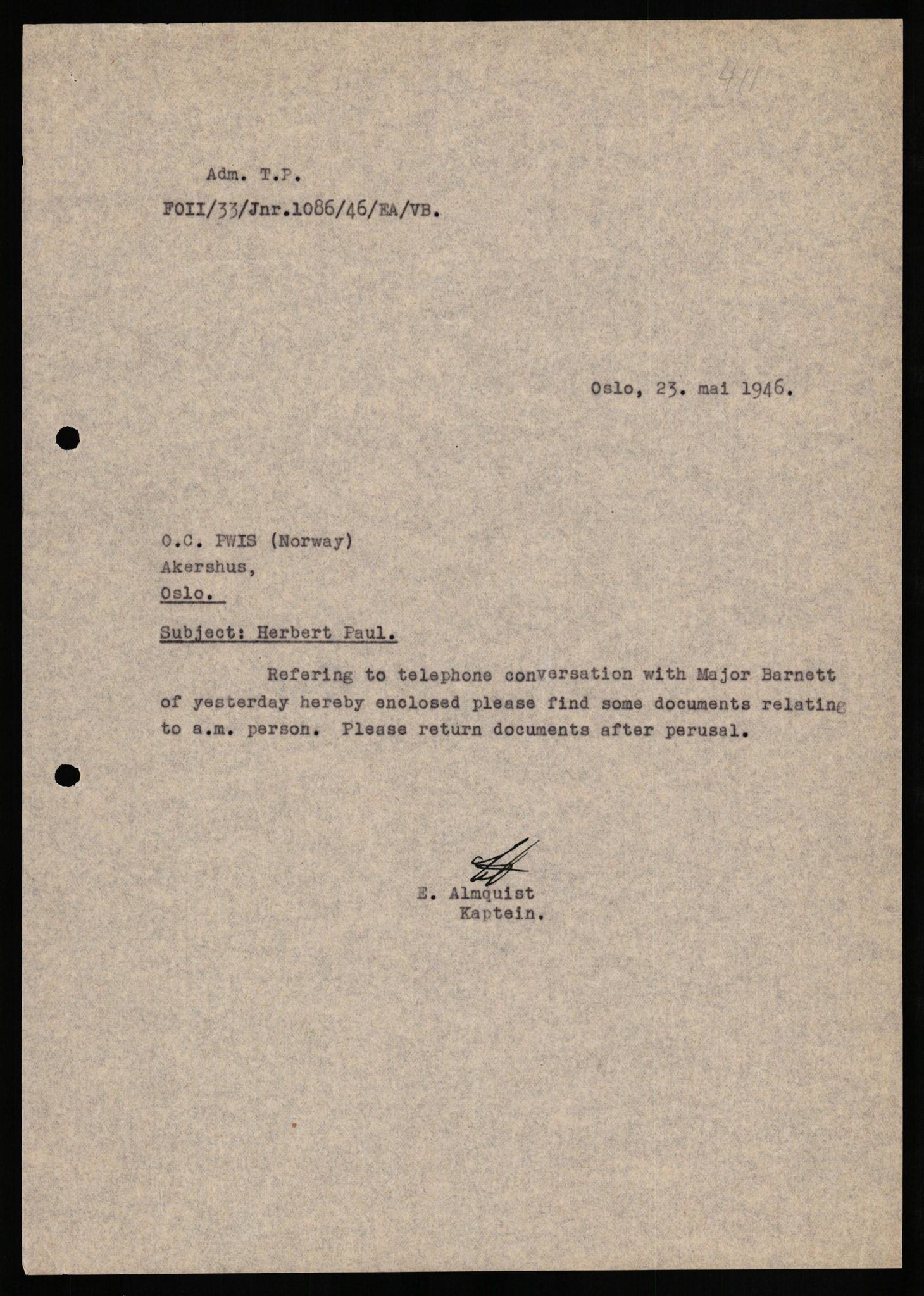 411

Adm. T.P.

FOII/33/Jnr.1086/46/EA/VB.

Oslo, 23. mai 1946.

O.C. PWIS (Norway)
Akershus,
Oslo.

Subject: Herbert Paul.

Refering to telephone conversation with Major Barnett of yesterday hereby enclosed please find some documents relating to a.m. person. Please return documents after perusal.

E. Almquist
Kaptein.